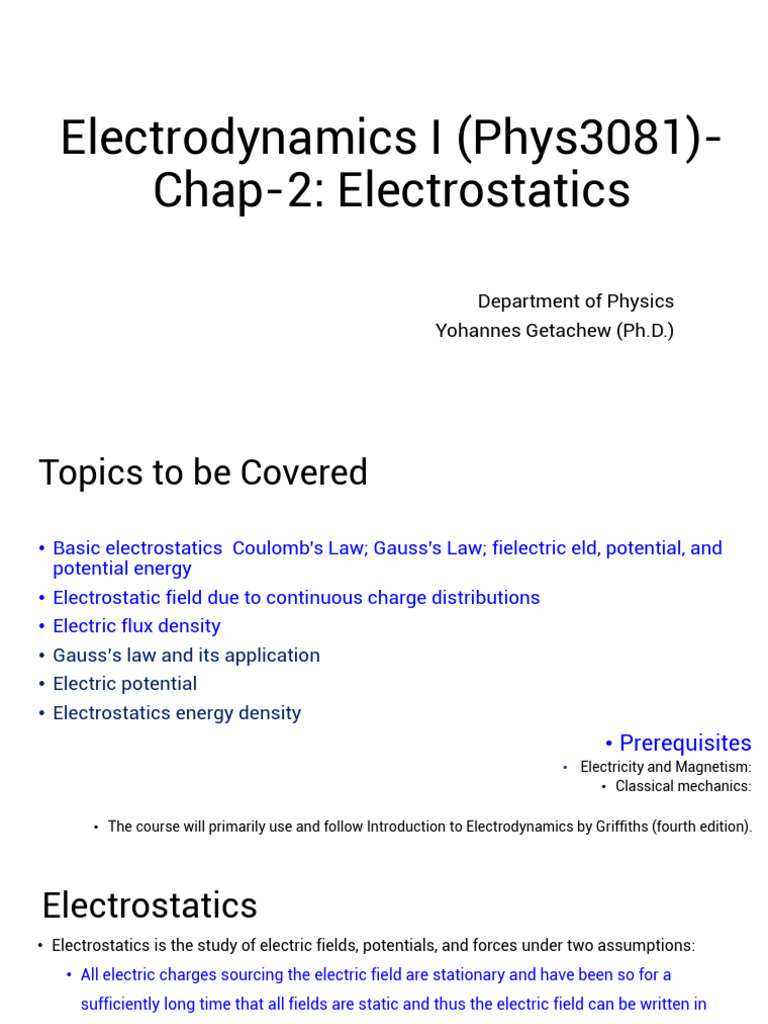 Electrodynamics I (Phys3081)-Chap-2: Electrostatics

Department of Physics
Yohannes Getachew (Ph.D.)

Topics to be Covered

• Basic electrostatics Coulomb's Law; Gauss's Law; fielectric eld, potential, and potential energy
• Electrostatic field due to continuous charge distributions
• Electric flux density
• Gauss's law and its application
• Electric potential
• Electrostatics energy density

• Prerequisites
• Electricity and Magnetism:
• Classical mechanics:

• The course will primarily use and follow Introduction to Electrodynamics by Griffiths (fourth edition).

Electrostatics

• Electrostatics is the study of electric fields, potentials, and forces under two assumptions:
• All electric charges sourcing the electric field are stationary and have been so for a sufficiently long time that all fields are static and thus the electric field can be written in